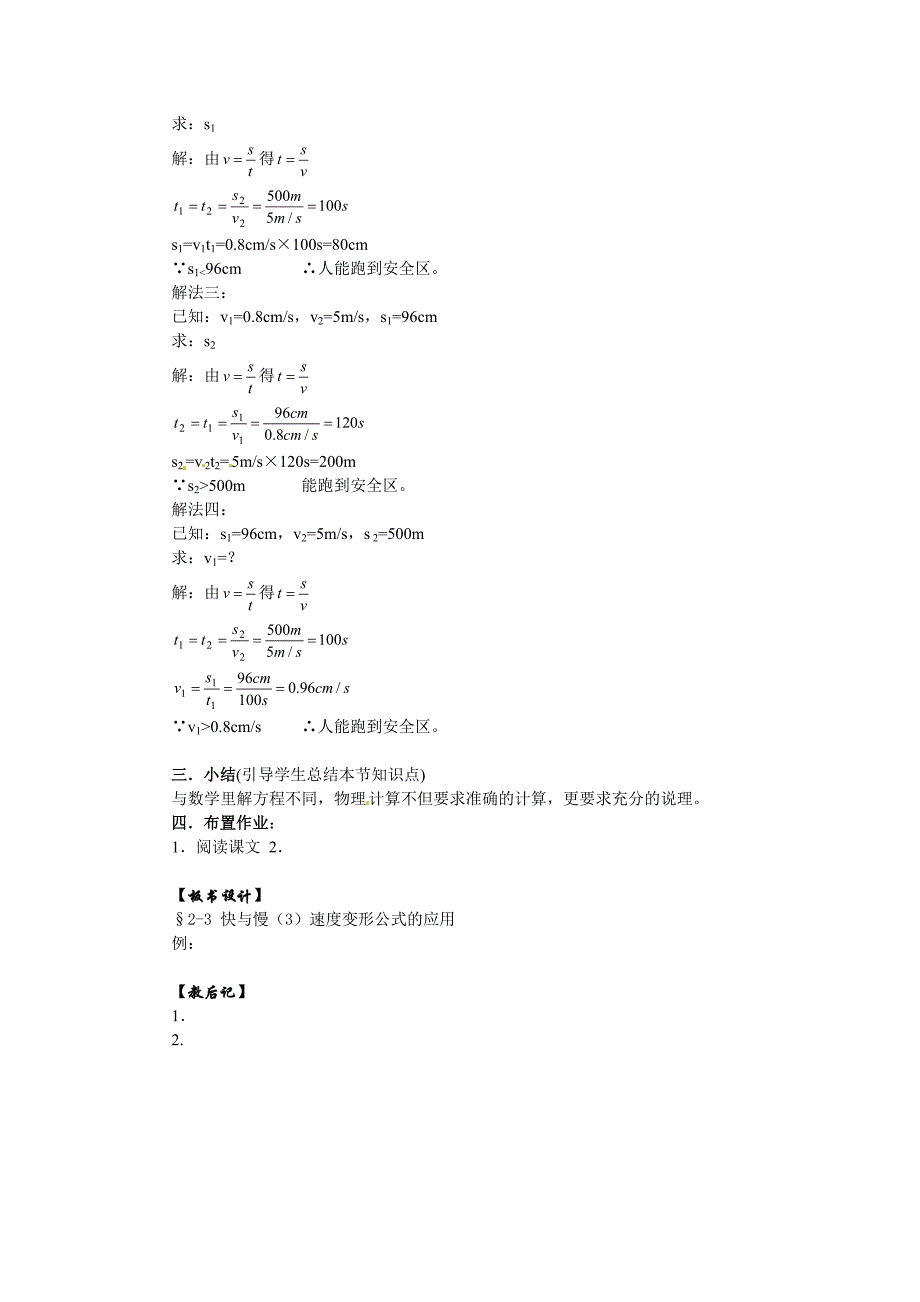 求：$s_1$

解：由 $v=\frac{s}{t}$ 得 $t=\frac{s}{v}$

$t_1=t_2=\frac{s_2}{v_2}=\frac{500m}{5m/s}=100s$

$s_1=v_1t_1=0.8cm/s\times100s=80cm$

∵$s_1<96cm$　　　∴人能跑到安全区。

解法三：

已知：$v_1=0.8cm/s$，$v_2=5m/s$，$s_1=96cm$

求：$s_2$

解：由 $v=\frac{s}{t}$ 得 $t=\frac{s}{v}$

$t_2=t_1=\frac{s_1}{v_1}=\frac{96cm}{0.8cm/s}=120s$

$s_2=v_2t_2=5m/s\times120s=200m$

∵$s_2>500m$　　　能跑到安全区。

解法四：

已知：$s_1=96cm$，$v_2=5m/s$，$s_2=500m$

求：$v_1=?$

解：由 $v=\frac{s}{t}$ 得 $t=\frac{s}{v}$

$t_1=t_2=\frac{s_2}{v_2}=\frac{500m}{5m/s}=100s$

$v_1=\frac{s_1}{t_1}=\frac{96cm}{100s}=0.96cm/s$

∵$v_1>0.8cm/s$　　　∴人能跑到安全区。

三．小结(引导学生总结本节知识点)

与数学里解方程不同，物理计算不但要求准确的计算，更要求充分的说理。

四．布置作业：

1．阅读课文 2．

【板书设计】

§2-3 快与慢（3）速度变形公式的应用

例：

【教后记】

1．

2.